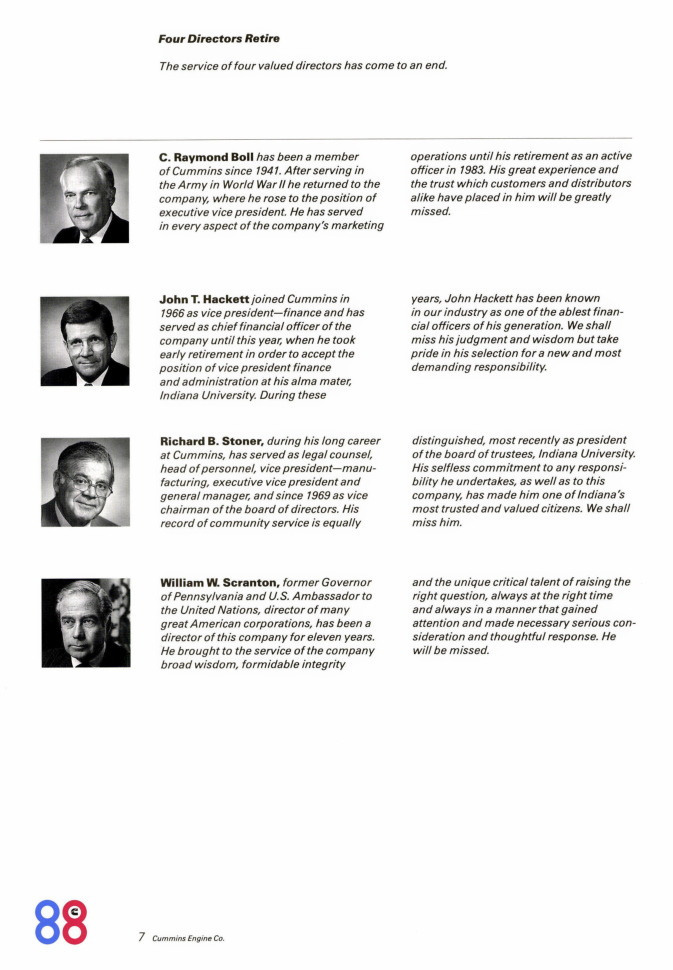 Four Directors Retire

The service of four valued directors has come to an end.

C. Raymond Boll has been a member of Cummins since 1941. After serving in the Army in World War II he returned to the company, where he rose to the position of executive vice president. He has served in every aspect of the company's marketing operations until his retirement as an active officer in 1983. His great experience and the trust which customers and distributors alike have placed in him will be greatly missed.

John T. Hackett joined Cummins in 1966 as vice president—finance and has served as chief financial officer of the company until this year, when he took early retirement in order to accept the position of vice president finance and administration at his alma mater, Indiana University. During these years, John Hackett has been known in our industry as one of the ablest financial officers of his generation. We shall miss his judgment and wisdom but take pride in his selection for a new and most demanding responsibility.

Richard B. Stoner, during his long career at Cummins, has served as legal counsel, head of personnel, vice president—manufacturing, executive vice president and general manager, and since 1969 as vice chairman of the board of directors. His record of community service is equally distinguished, most recently as president of the board of trustees, Indiana University. His selfless commitment to any responsibility he undertakes, as well as to this company, has made him one of Indiana's most trusted and valued citizens. We shall miss him.

William W. Scranton, former Governor of Pennsylvania and U.S. Ambassador to the United Nations, director of many great American corporations, has been a director of this company for eleven years. He brought to the service of the company broad wisdom, formidable integrity and the unique critical talent of raising the right question, always at the right time and always in a manner that gained attention and made necessary serious consideration and thoughtful response. He will be missed.

88

7 Cummins Engine Co.